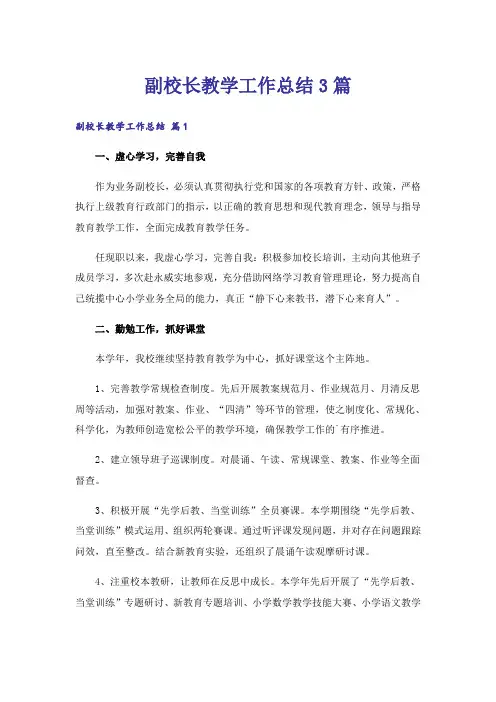 副校长教学工作总结3篇

副校长教学工作总结 篇1

一、虚心学习，完善自我

作为业务副校长，必须认真贯彻执行党和国家的各项教育方针、政策，严格执行上级教育行政部门的指示，以正确的教育思想和现代教育理念，领导与指导教育教学工作，全面完成教育教学任务。

任现职以来，我虚心学习，完善自我：积极参加校长培训，主动向其他班子成员学习，多次赴永威实地参观，充分借助网络学习教育管理理论，努力提高自己统揽中心小学业务全局的能力，真正“静下心来教书，潜下心来育人”。

二、勤勉工作，抓好课堂

本学年，我校继续坚持教育教学为中心，抓好课堂这个主阵地。

1、完善教学常规检查制度。先后开展教案规范月、作业规范月、月清反思周等活动，加强对教案、作业、“四清”等环节的管理，使之制度化、常规化、科学化，为教师创造宽松公平的教学环境，确保教学工作的有序推进。

2、建立领导班子巡课制度。对晨诵、午读、常规课堂、教案、作业等全面督查。

3、积极开展“先学后教、当堂训练”全员赛课。本学期围绕“先学后教、当堂训练”模式运用、组织两轮赛课。通过听评课发现问题，并对存在问题跟踪问效，直至整改。结合新教育实验，还组织了晨诵午读观摩研讨课。

4、注重校本教研，让教师在反思中成长。本学年先后开展了“先学后教、当堂训练”专题研讨、新教育专题培训、小学数学教学技能大赛、小学语文教学